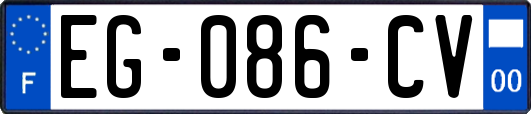 F
EG-086-CV
00